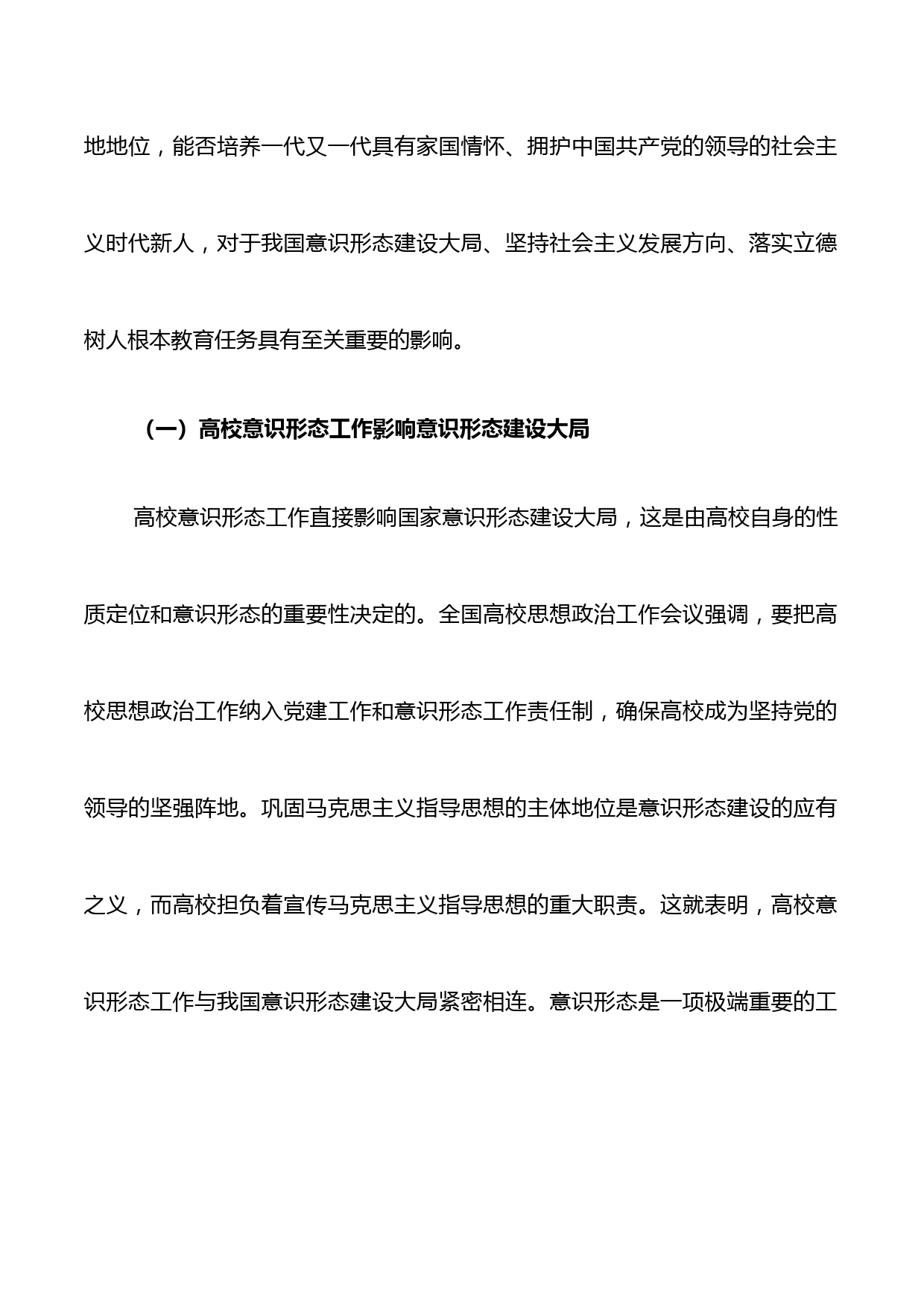 地地位，能否培养一代又一代具有家国情怀、拥护中国共产党的领导的社会主义时代新人，对于我国意识形态建设大局、坚持社会主义发展方向、落实立德树人根本教育任务具有至关重要的影响。

（一）高校意识形态工作影响意识形态建设大局

高校意识形态工作直接影响国家意识形态建设大局，这是由高校自身的性质定位和意识形态的重要性决定的。全国高校思想政治工作会议强调，要把高校思想政治工作纳入党建工作和意识形态工作责任制，确保高校成为坚持党的领导的坚强阵地。巩固马克思主义指导思想的主体地位是意识形态建设的应有之义，而高校担负着宣传马克思主义指导思想的重大职责。这就表明，高校意识形态工作与我国意识形态建设大局紧密相连。意识形态是一项极端重要的工